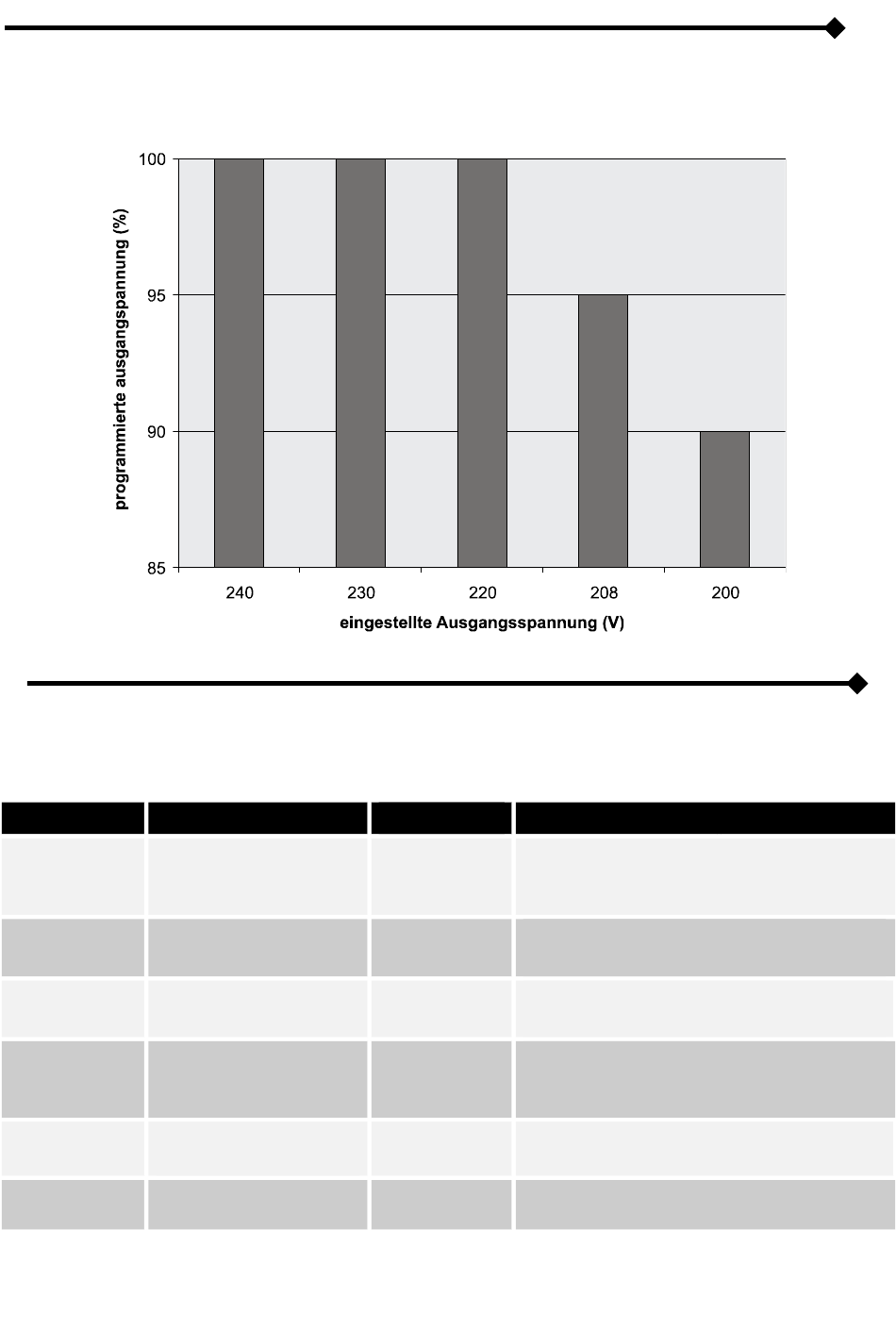 programmierte ausgangspannung (%)

100
95
90
85

240
230
220
208
200

eingestellte Ausgangsspannung (V)